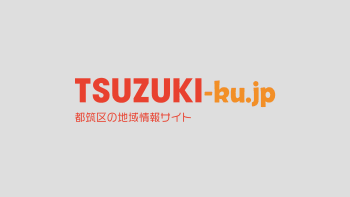 TSUZUKI-ku.jp
都筑区の地域情報サイト